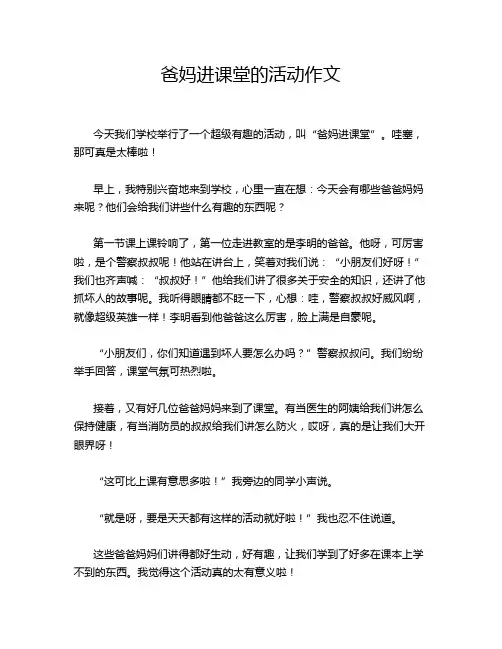 爸妈进课堂的活动作文

今天我们学校举行了一个超级有趣的活动，叫“爸妈进课堂”。哇塞，那可真是太棒啦！

早上，我特别兴奋地来到学校，心里一直在想：今天会有哪些爸爸妈妈来呢？他们会给我们讲些什么有趣的东西呢？

第一节课上课铃响了，第一位走进教室的是李明的爸爸。他呀，可厉害啦，是个警察叔叔呢！他站在讲台上，笑着对我们说：“小朋友们好呀！”我们也齐声喊：“叔叔好！”他给我们讲了很多关于安全的知识，还讲了他抓坏人的故事呢。我听得眼睛都不眨一下，心想：哇，警察叔叔好威风啊，就像超级英雄一样！李明看到他爸爸这么厉害，脸上满是自豪呢。

“小朋友们，你们知道遇到坏人要怎么办吗？”警察叔叔问。我们纷纷举手回答，课堂气氛可热烈啦。

接着，又有好几位爸爸妈妈来到了课堂。有当医生的阿姨给我们讲怎么保持健康，有当消防员的叔叔给我们讲怎么防火，哎呀，真的是让我们大开眼界呀！

“这可比上课有意思多啦！”我旁边的同学小声说。

“就是呀，要是天天都有这样的活动就好啦！”我也忍不住说道。

这些爸爸妈妈们讲得都好生动，好有趣，让我们学到了好多在课本上学不到的东西。我觉得这个活动真的太有意义啦！